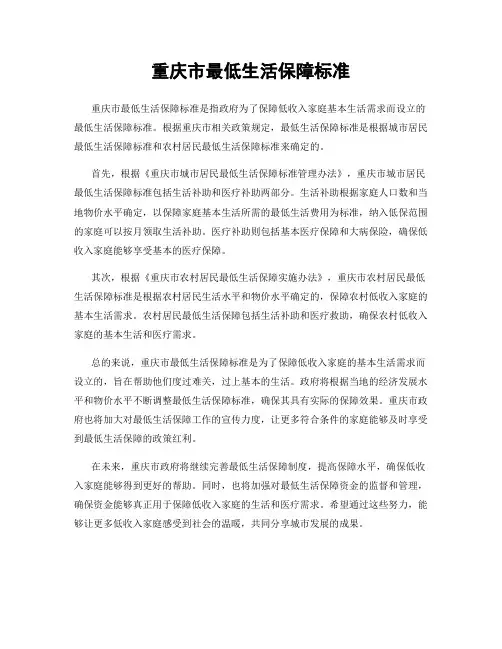 重庆市最低生活保障标准

重庆市最低生活保障标准是指政府为了保障低收入家庭基本生活需求而设立的最低生活保障标准。根据重庆市相关政策规定，最低生活保障标准是根据城市居民最低生活保障标准和农村居民最低生活保障标准来确定的。

首先，根据《重庆市城市居民最低生活保障标准管理办法》，重庆市城市居民最低生活保障标准包括生活补助和医疗补助两部分。生活补助根据家庭人口数和当地物价水平确定，以保障家庭基本生活所需的最低生活费用为标准，纳入低保范围的家庭可以按月领取生活补助。医疗补助则包括基本医疗保障和大病保险，确保低收入家庭能够享受基本的医疗保障。

其次，根据《重庆市农村居民最低生活保障实施办法》，重庆市农村居民最低生活保障标准是根据农村居民生活水平和物价水平确定的，保障农村低收入家庭的基本生活需求。农村居民最低生活保障包括生活补助和医疗救助，确保农村低收入家庭的基本生活和医疗需求。

总的来说，重庆市最低生活保障标准是为了保障低收入家庭的基本生活需求而设立的，旨在帮助他们度过难关，过上基本的生活。政府将根据当地的经济发展水平和物价水平不断调整最低生活保障标准，确保其具有实际的保障效果。重庆市政府也将加大对最低生活保障工作的宣传力度，让更多符合条件的家庭能够及时享受到最低生活保障的政策红利。

在未来，重庆市政府将继续完善最低生活保障制度，提高保障水平，确保低收入家庭能够得到更好的帮助。同时，也将加强对最低生活保障资金的监督和管理，确保资金能够真正用于保障低收入家庭的生活和医疗需求。希望通过这些努力，能够让更多低收入家庭感受到社会的温暖，共同分享城市发展的成果。